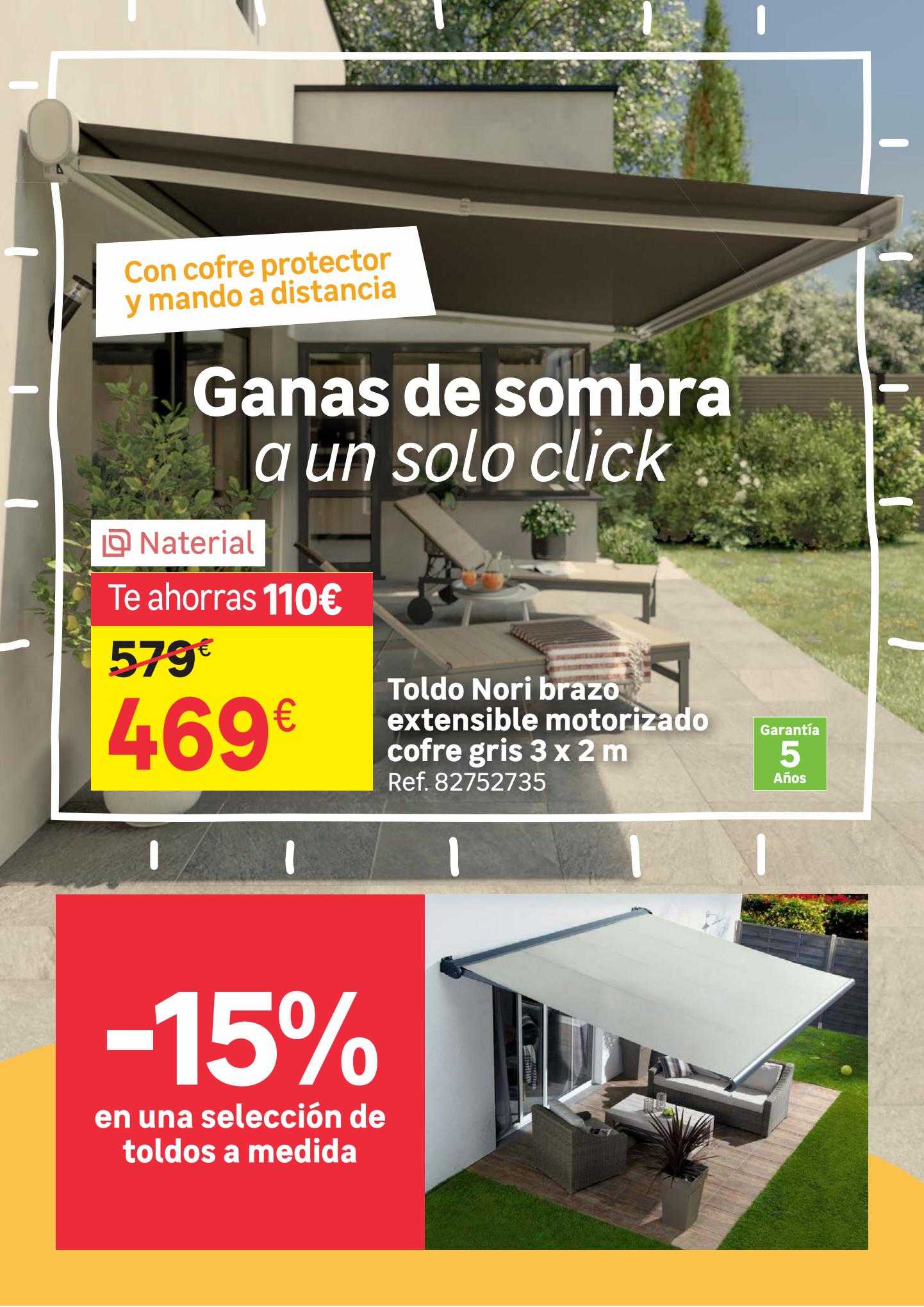 Con cofre protector
y mando a distancia

Ganas de sombra
a un solo click

Naterial

Te ahorras 110€

579€

469€

Toldo Nori brazo extensible motorizado cofre gris 3 x 2 m
Ref. 82752735

Garantía
5
Años

-15%
en una selección de toldos a medida